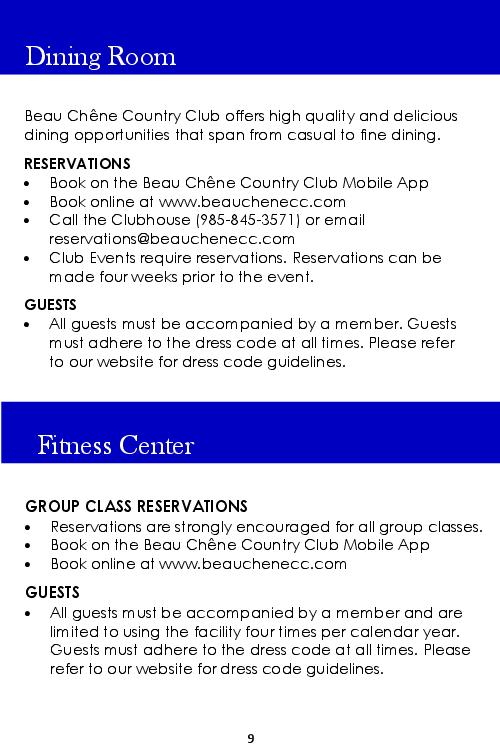 Dining Room

Beau Chêne Country Club offers high quality and delicious dining opportunities that span from casual to fine dining.

RESERVATIONS
• Book on the Beau Chêne Country Club Mobile App
• Book online at www.beauchenecc.com
• Call the Clubhouse (985-845-3571) or email reservations@beauchenecc.com
• Club Events require reservations. Reservations can be made four weeks prior to the event.

GUESTS
• All guests must be accompanied by a member. Guests must adhere to the dress code at all times. Please refer to our website for dress code guidelines.

Fitness Center

GROUP CLASS RESERVATIONS
• Reservations are strongly encouraged for all group classes.
• Book on the Beau Chêne Country Club Mobile App
• Book online at www.beauchenecc.com

GUESTS
• All guests must be accompanied by a member and are limited to using the facility four times per calendar year. Guests must adhere to the dress code at all times. Please refer to our website for dress code guidelines.

9